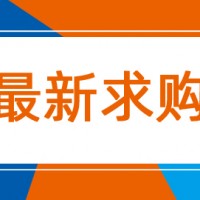 最新求购